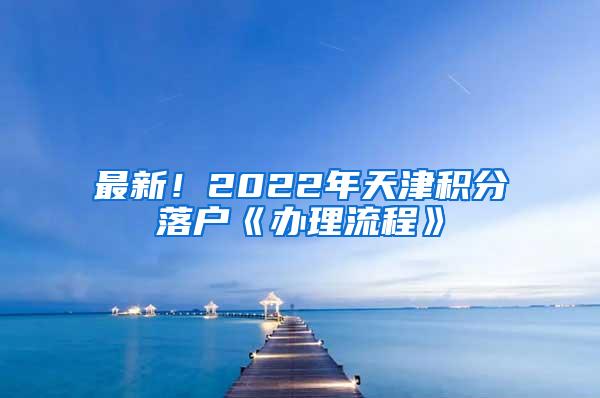 最新！2022年天津积分落户《办理流程》